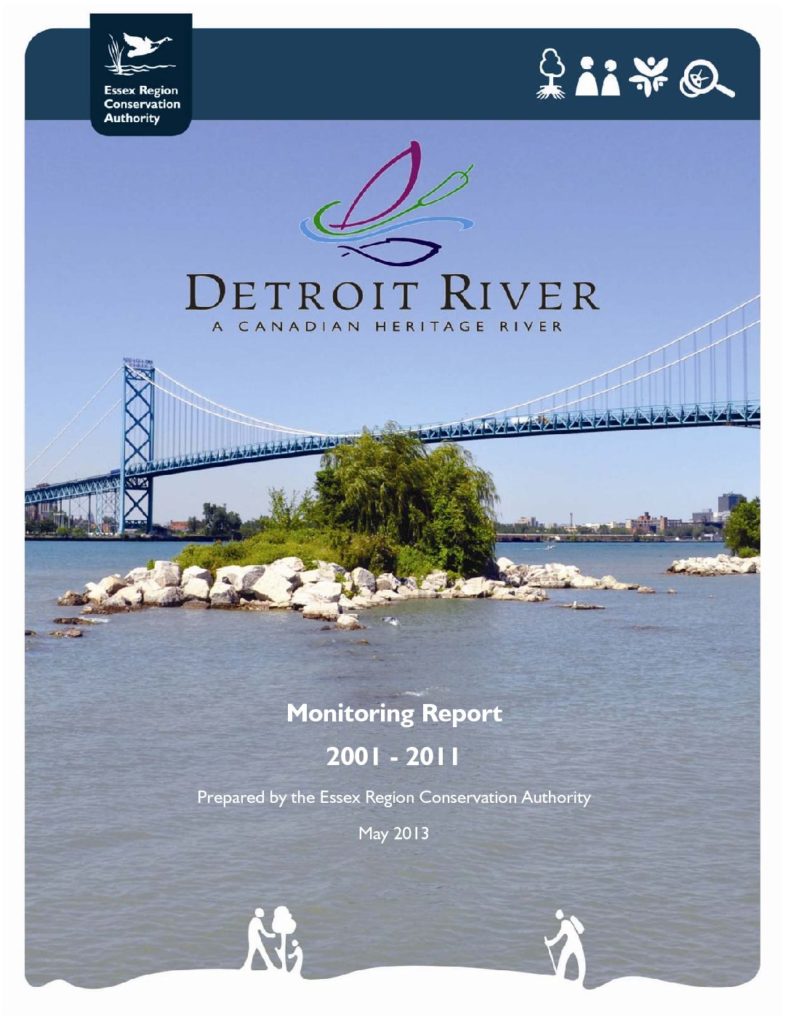 Essex Region
Conservation
Authority

DETROIT RIVER
A CANADIAN HERITAGE RIVER

Monitoring Report

2001 - 2011

Prepared by the Essex Region Conservation Authority

May 2013